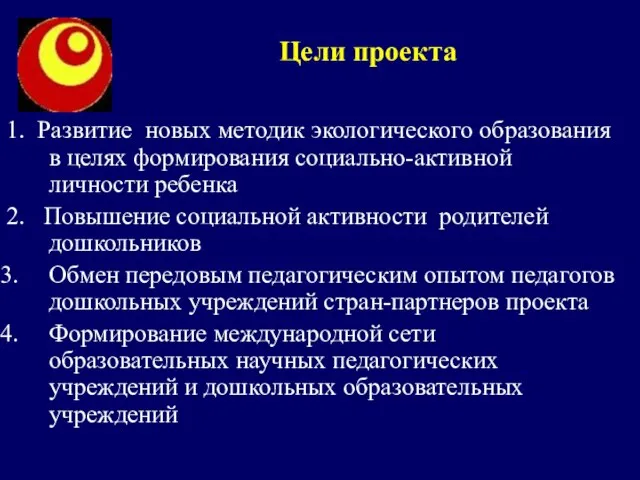 Цели проекта

1. Развитие новых методик экологического образования в целях формирования социально-активной личности ребенка

2. Повышение социальной активности родителей дошкольников

3. Обмен передовым педагогическим опытом педагогов дошкольных учреждений стран-партнеров проекта

4. Формирование международной сети образовательных научных педагогических учреждений и дошкольных образовательных учреждений